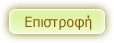 Επιστροφή